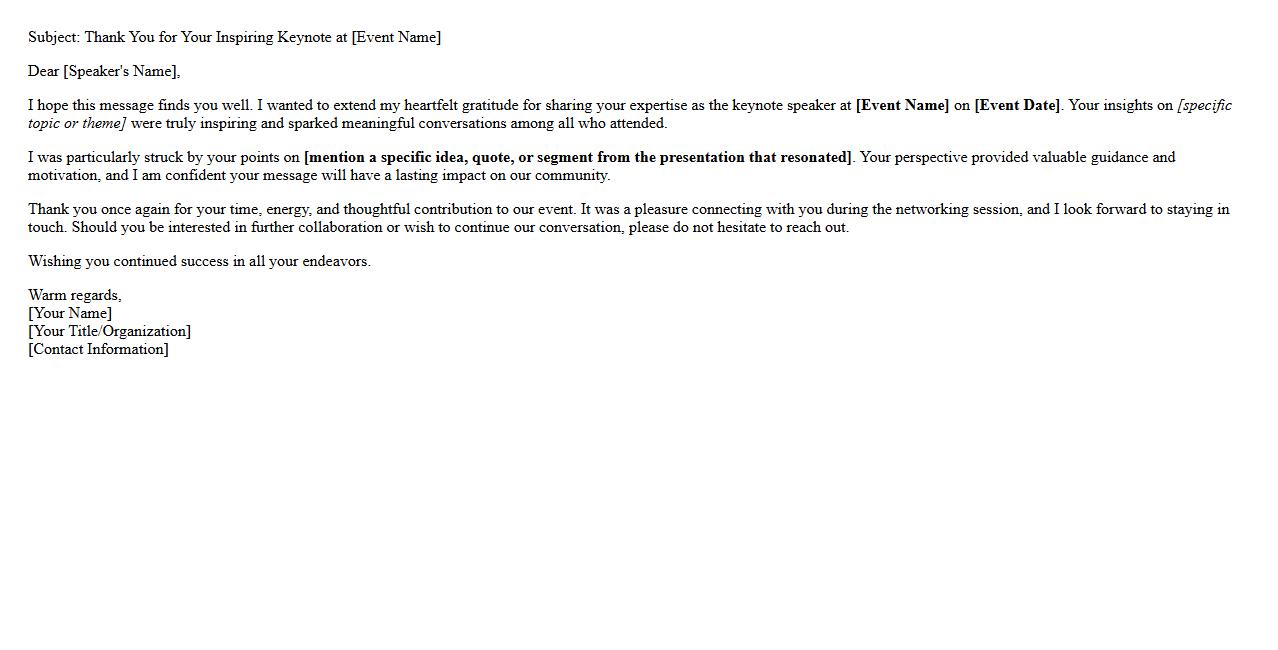 Subject: Thank You for Your Inspiring Keynote at [Event Name]

Dear [Speaker's Name],

I hope this message finds you well. I wanted to extend my heartfelt gratitude for sharing your expertise as the keynote speaker at [Event Name] on [Event Date]. Your insights on [specific topic or theme] were truly inspiring and sparked meaningful conversations among all who attended.

I was particularly struck by your points on [mention a specific idea, quote, or segment from the presentation that resonated]. Your perspective provided valuable guidance and motivation, and I am confident your message will have a lasting impact on our community.

Thank you once again for your time, energy, and thoughtful contribution to our event. It was a pleasure connecting with you during the networking session, and I look forward to staying in touch. Should you be interested in further collaboration or wish to continue our conversation, please do not hesitate to reach out.

Wishing you continued success in all your endeavors.

Warm regards,
[Your Name]
[Your Title/Organization]
[Contact Information]